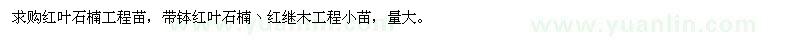 求购红叶石楠工程苗，带钵红叶石楠、红继木工程小苗，量大。

www.yuanlin.com